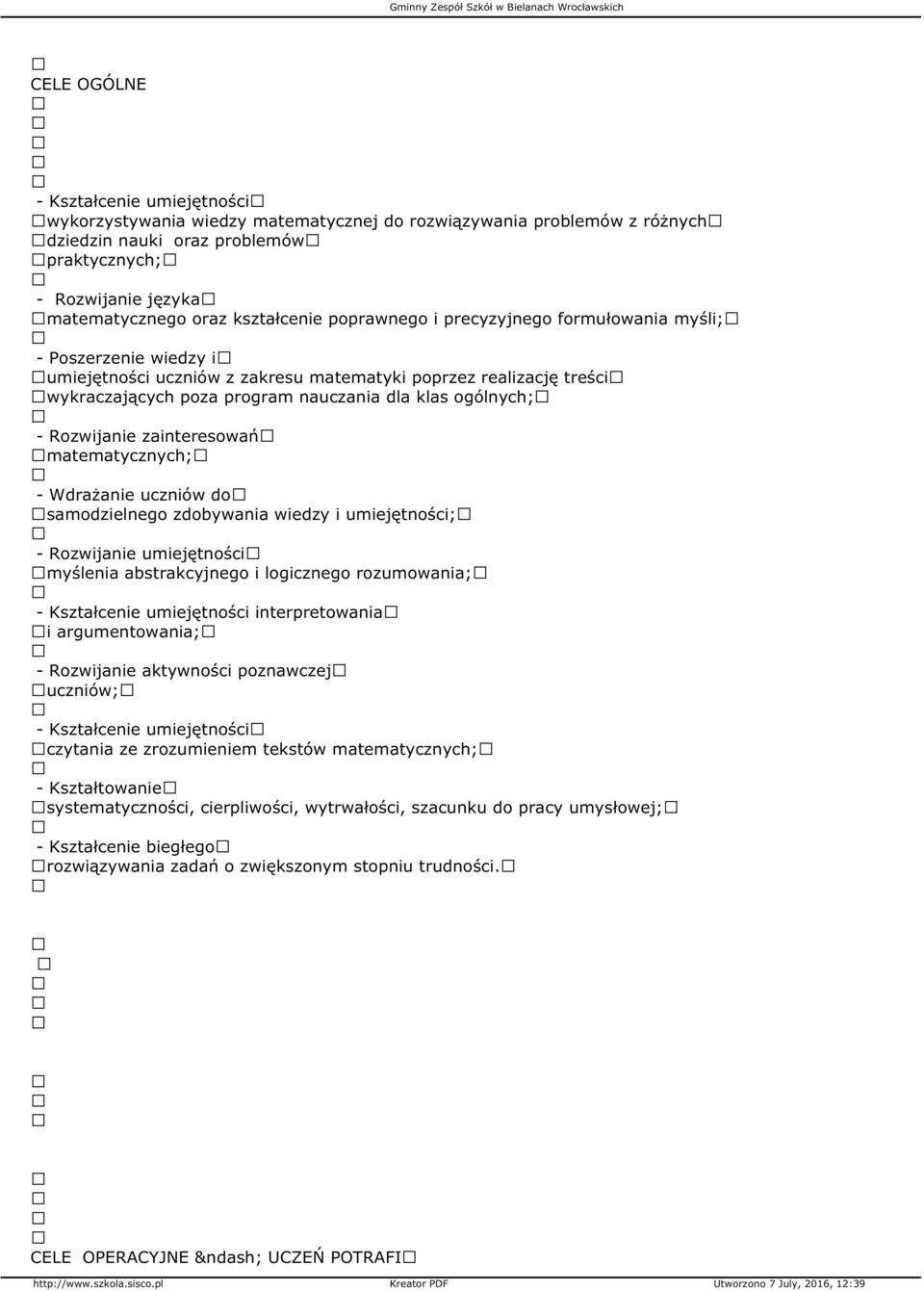 Gminny Zespół Szkół w Bielanach Wrocławskich

CELE OGÓLNE

- Kształcenie umiejętności wykorzystywania wiedzy matematycznej do rozwiązywania problemów z różnych dziedzin nauki oraz problemów praktycznych;

- Rozwijanie języka matematycznego oraz kształcenie poprawnego i precyzyjnego formułowania myśli;

- Poszerzenie wiedzy i umiejętności uczniów z zakresu matematyki poprzez realizację treści wykraczających poza program nauczania dla klas ogólnych;

- Rozwijanie zainteresowań matematycznych;

- Wdrażanie uczniów do samodzielnego zdobywania wiedzy i umiejętności;

- Rozwijanie umiejętności myślenia abstrakcyjnego i logicznego rozumowania;

- Kształcenie umiejętności interpretowania i argumentowania;

- Rozwijanie aktywności poznawczej uczniów;

- Kształcenie umiejętności czytania ze zrozumieniem tekstów matematycznych;

- Kształtowanie systematyczności, cierpliwości, wytrwałości, szacunku do pracy umysłowej;

- Kształcenie biegłego rozwiązywania zadań o zwiększonym stopniu trudności.

CELE OPERACYJNE &ndash; UCZEŃ POTRAFI

http://www.szkola.sisco.pl Kreator PDF Utworzono 7 July, 2016, 12:39